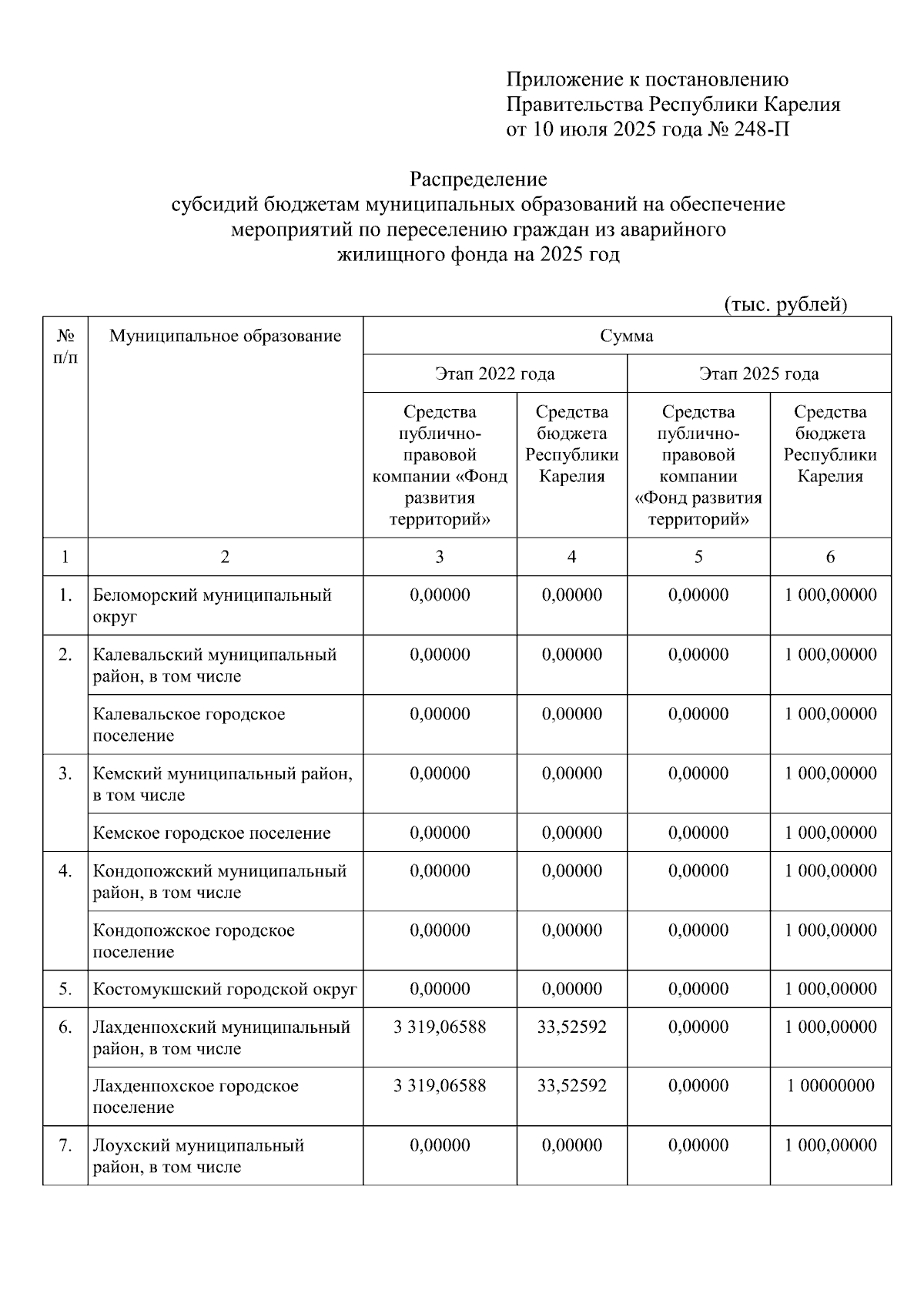 Приложение к постановлению
Правительства Республики Карелия
от 10 июля 2025 года № 248-П

Распределение
субсидий бюджетам муниципальных образований на обеспечение мероприятий по переселению граждан из аварийного жилищного фонда на 2025 год

(тыс. рублей)

| № п/п | Муниципальное образование | Сумма | | | |
|---|---|---|---|---|---|
| | | Этап 2022 года | | Этап 2025 года | |
| | | Средства публично-правовой компании «Фонд развития территорий» | Средства бюджета Республики Карелия | Средства публично-правовой компании «Фонд развития территорий» | Средства бюджета Республики Карелия |
| 1 | 2 | 3 | 4 | 5 | 6 |
| 1. | Беломорский муниципальный округ | 0,00000 | 0,00000 | 0,00000 | 1 000,00000 |
| 2. | Калевальский муниципальный район, в том числе | 0,00000 | 0,00000 | 0,00000 | 1 000,00000 |
| | Калевальское городское поселение | 0,00000 | 0,00000 | 0,00000 | 1 000,00000 |
| 3. | Кемский муниципальный район, в том числе | 0,00000 | 0,00000 | 0,00000 | 1 000,00000 |
| | Кемское городское поселение | 0,00000 | 0,00000 | 0,00000 | 1 000,00000 |
| 4. | Кондопожский муниципальный район, в том числе | 0,00000 | 0,00000 | 0,00000 | 1 000,00000 |
| | Кондопожское городское поселение | 0,00000 | 0,00000 | 0,00000 | 1 000,00000 |
| 5. | Костомукшский городской округ | 0,00000 | 0,00000 | 0,00000 | 1 000,00000 |
| 6. | Лахденпохский муниципальный район, в том числе | 3 319,06588 | 33,52592 | 0,00000 | 1 000,00000 |
| | Лахденпохское городское поселение | 3 319,06588 | 33,52592 | 0,00000 | 1 00000000 |
| 7. | Лоухский муниципальный район, в том числе | 0,00000 | 0,00000 | 0,00000 | 1 000,00000 |